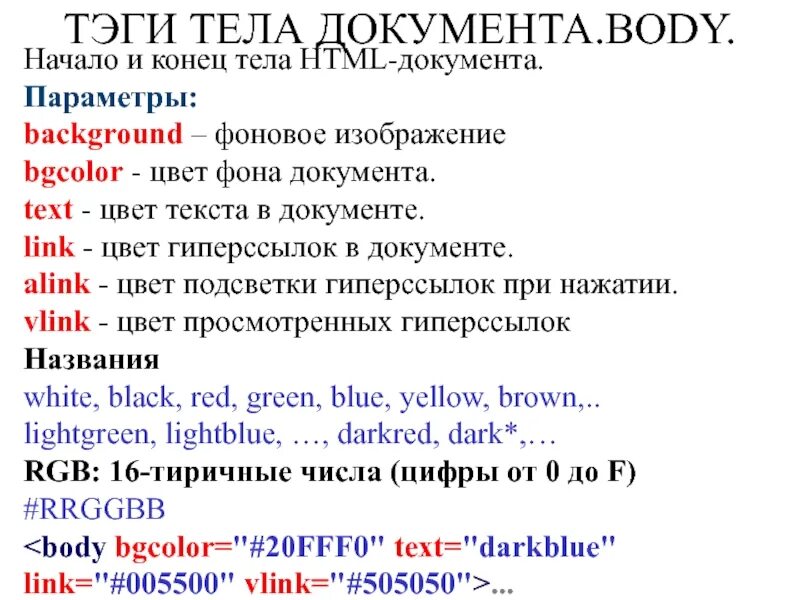 ТЭГИ ТЕЛА ДОКУМЕНТА.BODY.

Начало и конец тела HTML-документа.

Параметры:

background – фоновое изображение

bgcolor - цвет фона документа.

text - цвет текста в документе.

link - цвет гиперссылок в документе.

alink - цвет подсветки гиперссылок при нажатии.

vlink - цвет просмотренных гиперссылок

Названия

white, black, red, green, blue, yellow, brown,..

lightgreen, lightblue, …, darkred, dark*,…

RGB: 16-тиричные числа (цифры от 0 до F)

#RRGGBB

<body bgcolor="#20FFF0" text="darkblue" link="#005500" vlink="#505050">...